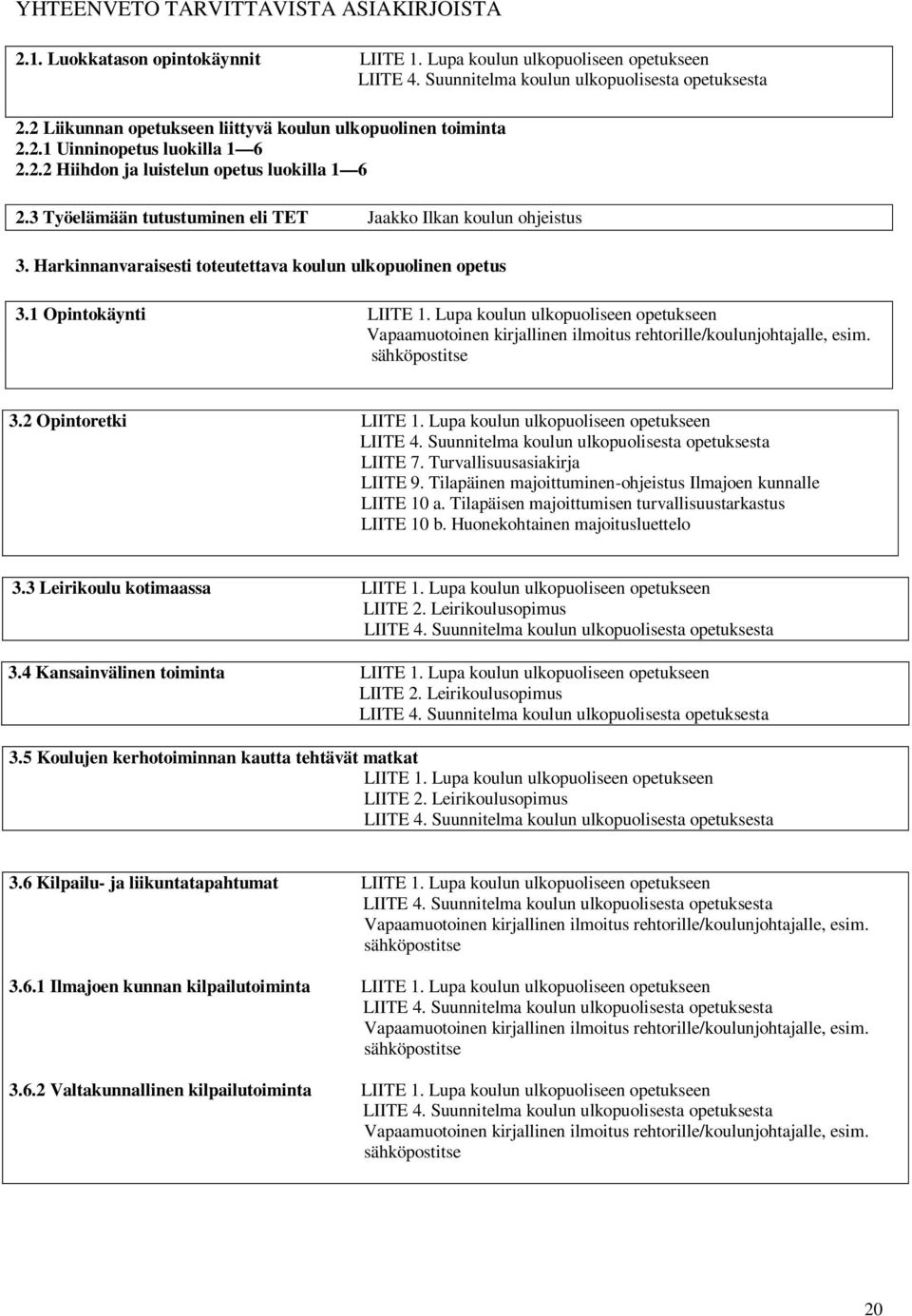 YHTEENVETO TARVITTAVISTA ASIAKIRJOISTA

2.1. Luokkatason opintokäynnit LIITE 1. Lupa koulun ulkopuoliseen opetukseen
LIITE 4. Suunnitelma koulun ulkopuolisesta opetuksesta

2.2 Liikunnan opetukseen liittyvä koulun ulkopuolinen toiminta
2.2.1 Uinninopetus luokilla 1—6
2.2.2 Hiihdon ja luistelun opetus luokilla 1—6

2.3 Työelämään tutustuminen eli TET Jaakko Ilkan koulun ohjeistus

3. Harkinnanvaraisesti toteutettava koulun ulkopuolinen opetus

3.1 Opintokäynti LIITE 1. Lupa koulun ulkopuoliseen opetukseen
Vapaamuotoinen kirjallinen ilmoitus rehtorille/koulunjohtajalle, esim. sähköpostitse

3.2 Opintoretki LIITE 1. Lupa koulun ulkopuoliseen opetukseen
LIITE 4. Suunnitelma koulun ulkopuolisesta opetuksesta
LIITE 7. Turvallisuusasiakirja
LIITE 9. Tilapäinen majoittuminen-ohjeistus Ilmajoen kunnalle
LIITE 10 a. Tilapäisen majoittumisen turvallisuustarkastus
LIITE 10 b. Huonekohtainen majoitusluettelo

3.3 Leirikoulu kotimaassa LIITE 1. Lupa koulun ulkopuoliseen opetukseen
LIITE 2. Leirikoulusopimus
LIITE 4. Suunnitelma koulun ulkopuolisesta opetuksesta

3.4 Kansainvälinen toiminta LIITE 1. Lupa koulun ulkopuoliseen opetukseen
LIITE 2. Leirikoulusopimus
LIITE 4. Suunnitelma koulun ulkopuolisesta opetuksesta

3.5 Koulujen kerhotoiminnan kautta tehtävät matkat
LIITE 1. Lupa koulun ulkopuoliseen opetukseen
LIITE 2. Leirikoulusopimus
LIITE 4. Suunnitelma koulun ulkopuolisesta opetuksesta

3.6 Kilpailu- ja liikuntatapahtumat LIITE 1. Lupa koulun ulkopuoliseen opetukseen
LIITE 4. Suunnitelma koulun ulkopuolisesta opetuksesta
Vapaamuotoinen kirjallinen ilmoitus rehtorille/koulunjohtajalle, esim. sähköpostitse

3.6.1 Ilmajoen kunnan kilpailutoiminta LIITE 1. Lupa koulun ulkopuoliseen opetukseen
LIITE 4. Suunnitelma koulun ulkopuolisesta opetuksesta
Vapaamuotoinen kirjallinen ilmoitus rehtorille/koulunjohtajalle, esim. sähköpostitse

3.6.2 Valtakunnallinen kilpailutoiminta LIITE 1. Lupa koulun ulkopuoliseen opetukseen
LIITE 4. Suunnitelma koulun ulkopuolisesta opetuksesta
Vapaamuotoinen kirjallinen ilmoitus rehtorille/koulunjohtajalle, esim. sähköpostitse

20